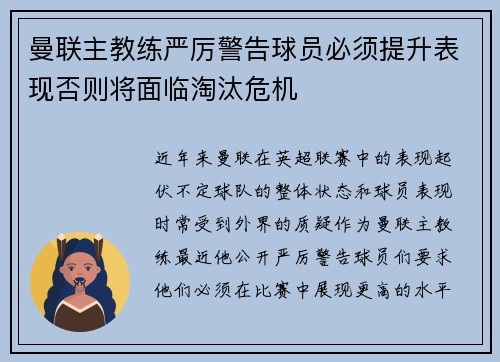 曼联主教练严厉警告球员必须提升表现否则将面临淘汰危机

近年来曼联在英超联赛中的表现起伏不定球队的整体状态和球员表现时常受到外界的质疑作为曼联主教练最近他公开严厉警告球员们要求他们必须在比赛中展现更高的水平